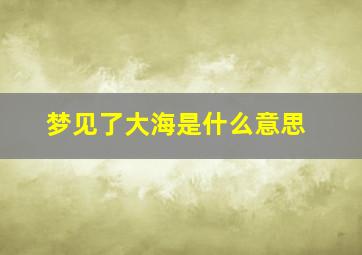 梦见了大海是什么意思